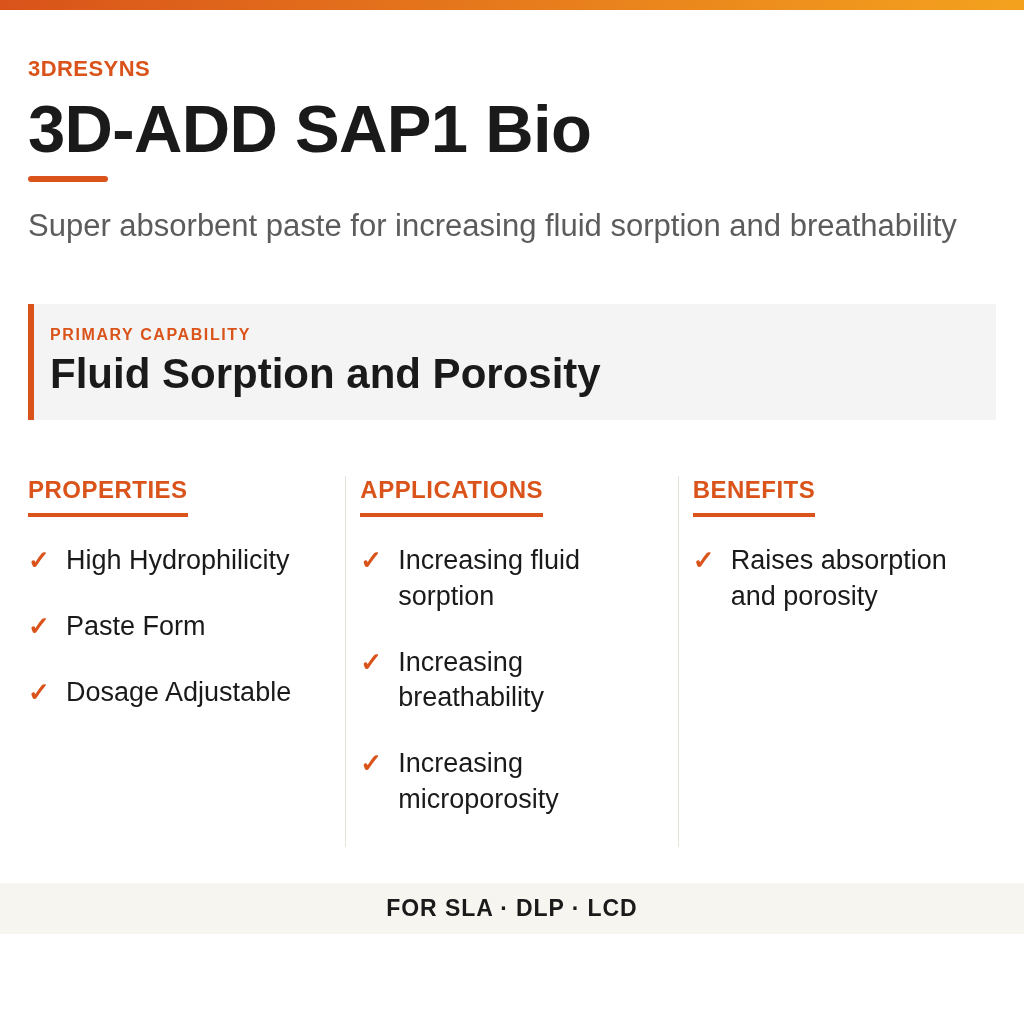 3DRESYNS

3D-ADD SAP1 Bio

Super absorbent paste for increasing fluid sorption and breathability

PRIMARY CAPABILITY

Fluid Sorption and Porosity

PROPERTIES

✓ High Hydrophilicity

✓ Paste Form

✓ Dosage Adjustable

APPLICATIONS

✓ Increasing fluid sorption

✓ Increasing breathability

✓ Increasing microporosity

BENEFITS

✓ Raises absorption and porosity

FOR SLA · DLP · LCD